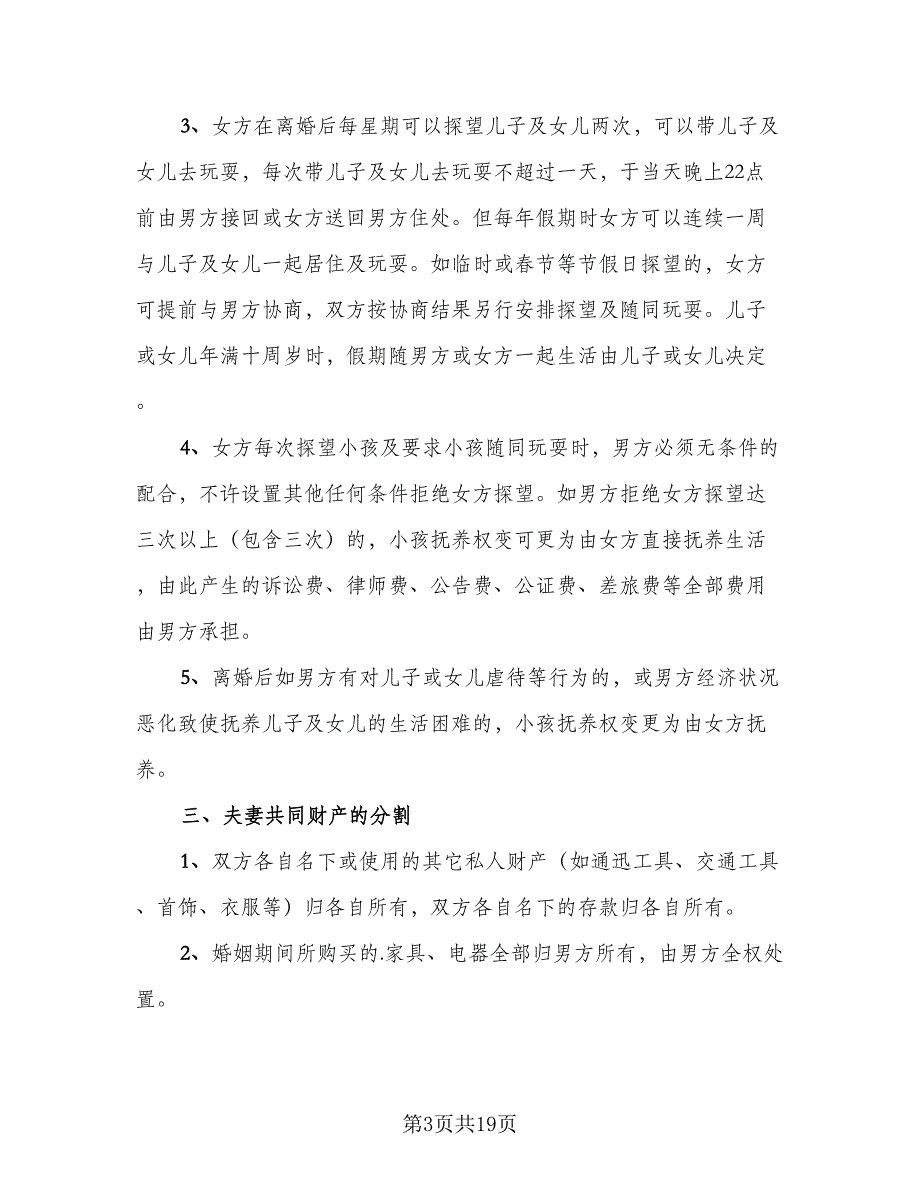 3、女方在离婚后每星期可以探望儿子及女儿两次，可以带儿子及女儿去玩耍，每次带儿子及女儿去玩耍不超过一天，于当天晚上22点前由男方接回或女方送回男方住处。但每年假期时女方可以连续一周与儿子及女儿一起居住及玩耍。如临时或春节等节假日探望的，女方可提前与男方协商，双方按协商结果另行安排探望及随同玩耍。儿子或女儿年满十周岁时，假期随男方或女方一起生活由儿子或女儿决定。

4、女方每次探望小孩及要求小孩随同玩耍时，男方必须无条件的配合，不许设置其他任何条件拒绝女方探望。如男方拒绝女方探望达三次以上（包含三次）的，小孩抚养权变可更为由女方直接抚养生活，由此产生的诉讼费、律师费、公告费、公证费、差旅费等全部费用由男方承担。

5、离婚后如男方有对儿子或女儿虐待等行为的，或男方经济状况恶化致使抚养儿子及女儿的生活困难的，小孩抚养权变更为由女方抚养。

三、夫妻共同财产的分割

1、双方各自名下或使用的其它私人财产（如通迅工具、交通工具、首饰、衣服等）归各自所有，双方各自名下的存款归各自所有。

2、婚姻期间所购买的.家具、电器全部归男方所有，由男方全权处置。

第3页共19页